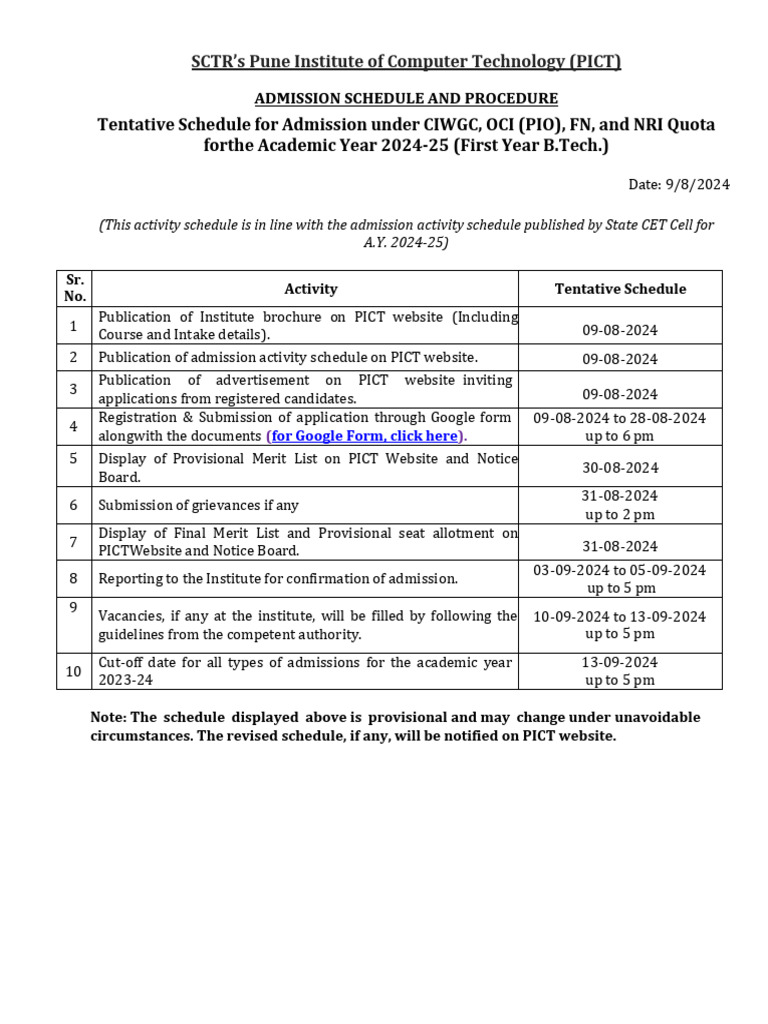 SCTR's Pune Institute of Computer Technology (PICT)

ADMISSION SCHEDULE AND PROCEDURE

Tentative Schedule for Admission under CIWGC, OCI (PIO), FN, and NRI Quota forthe Academic Year 2024-25 (First Year B.Tech.)

Date: 9/8/2024

(This activity schedule is in line with the admission activity schedule published by State CET Cell for A.Y. 2024-25)

| Sr. No. | Activity | Tentative Schedule |
|---|---|---|
| 1 | Publication of Institute brochure on PICT website (Including Course and Intake details). | 09-08-2024 |
| 2 | Publication of admission activity schedule on PICT website. | 09-08-2024 |
| 3 | Publication of advertisement on PICT website inviting applications from registered candidates. | 09-08-2024 |
| 4 | Registration & Submission of application through Google form alongwith the documents (for Google Form, click here). | 09-08-2024 to 28-08-2024 up to 6 pm |
| 5 | Display of Provisional Merit List on PICT Website and Notice Board. | 30-08-2024 |
| 6 | Submission of grievances if any | 31-08-2024 up to 2 pm |
| 7 | Display of Final Merit List and Provisional seat allotment on PICTWebsite and Notice Board. | 31-08-2024 |
| 8 | Reporting to the Institute for confirmation of admission. | 03-09-2024 to 05-09-2024 up to 5 pm |
| 9 | Vacancies, if any at the institute, will be filled by following the guidelines from the competent authority. | 10-09-2024 to 13-09-2024 up to 5 pm |
| 10 | Cut-off date for all types of admissions for the academic year 2023-24 | 13-09-2024 up to 5 pm |

Note: The schedule displayed above is provisional and may change under unavoidable circumstances. The revised schedule, if any, will be notified on PICT website.